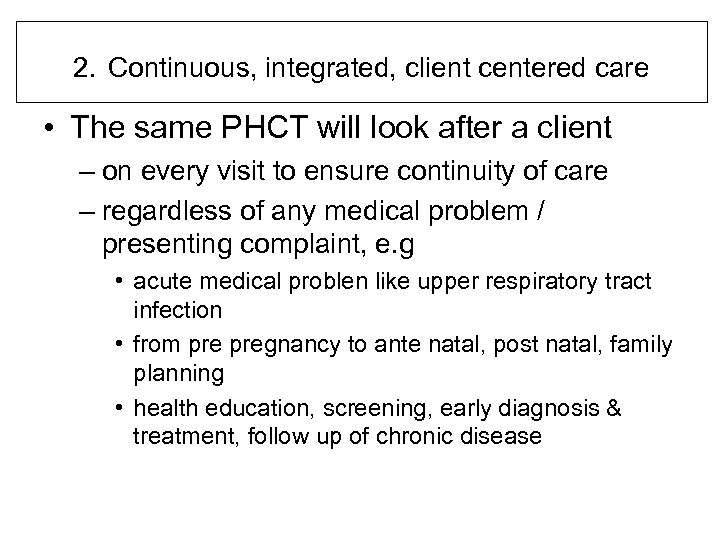 2. Continuous, integrated, client centered care

• The same PHCT will look after a client
– on every visit to ensure continuity of care
– regardless of any medical problem / presenting complaint, e.g
• acute medical problen like upper respiratory tract infection
• from pre pregnancy to ante natal, post natal, family planning
• health education, screening, early diagnosis & treatment, follow up of chronic disease